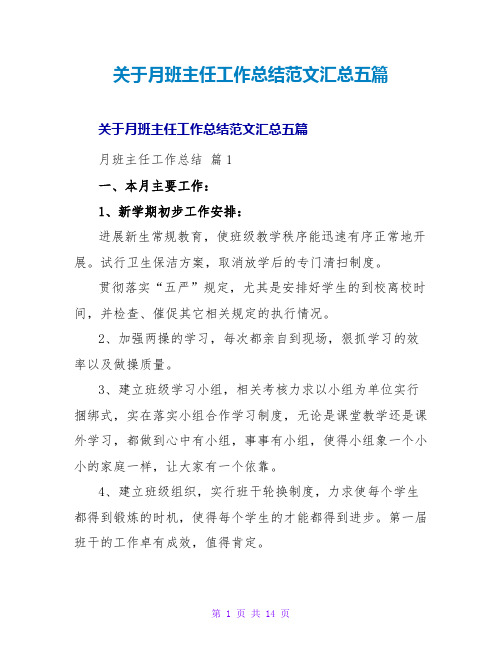 关于月班主任工作总结范文汇总五篇

关于月班主任工作总结范文汇总五篇

月班主任工作总结 篇1

一、本月主要工作：

1、新学期初步工作安排：

进展新生常规教育，使班级教学秩序能迅速有序正常地开展。试行卫生保洁方案，取消放学后的专门清扫制度。

贯彻落实“五严”规定，尤其是安排好学生的到校离校时间，并检查、催促其它相关规定的执行情况。

2、加强两操的学习，每次都亲自到现场，狠抓学习的效率以及做操质量。

3、建立班级学习小组，相关考核力求以小组为单位实行捆绑式，实在落实小组合作学习制度，无论是课堂教学还是课外学习，都做到心中有小组，事事有小组，使得小组象一个小小的家庭一样，让大家有一个依靠。

4、建立班级组织，实行班干轮换制度，力求使每个学生都得到锻炼的时机，使得每个学生的才能都得到进步。第一届班干的工作卓有成效，值得肯定。

第 1 页 共 14 页